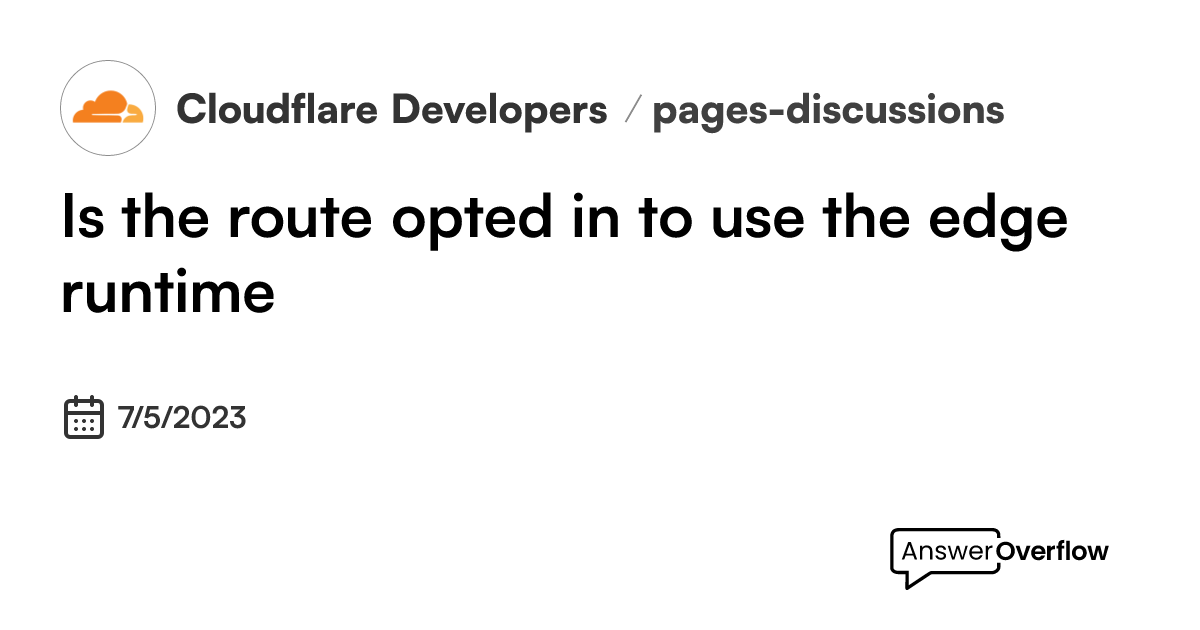 Cloudflare Developers / pages-discussions

Is the route opted in to use the edge runtime

7/5/2023

AnswerOverflow